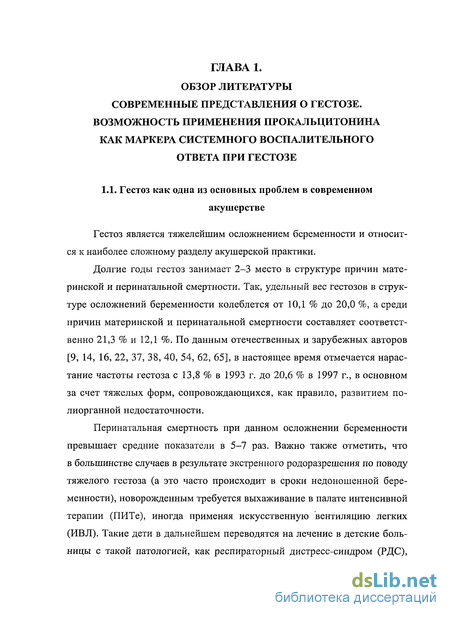 ГЛАВА 1.
ОБЗОР ЛИТЕРАТУРЫ
СОВРЕМЕННЫЕ ПРЕДСТАВЛЕНИЯ О ГЕСТОЗЕ.
ВОЗМОЖНОСТЬ ПРИМЕНЕНИЯ ПРОКАЛЬЦИТОНИНА КАК МАРКЕРА СИСТЕМНОГО ВОСПАЛИТЕЛЬНОГО ОТВЕТА ПРИ ГЕСТОЗЕ

1.1. Гестоз как одна из основных проблем в современном акушерстве

Гестоз является тяжелейшим осложнением беременности и относится к наиболее сложному разделу акушерской практики.

Долгие годы гестоз занимает 2–3 место в структуре причин материнской и перинатальной смертности. Так, удельный вес гестозов в структуре осложнений беременности колеблется от 10,1 % до 20,0 %, а среди причин материнской и перинатальной смертности составляет соответственно 21,3 % и 12,1 %. По данным отечественных и зарубежных авторов [9, 14, 16, 22, 37, 38, 40, 54, 62, 65], в настоящее время отмечается нарастание частоты гестоза с 13,8 % в 1993 г. до 20,6 % в 1997 г., в основном за счет тяжелых форм, сопровождающихся, как правило, развитием полиорганной недостаточности.

Перинатальная смертность при данном осложнении беременности превышает средние показатели в 5–7 раз. Важно также отметить, что в большинстве случаев в результате экстренного родоразрешения по поводу тяжелого гестоза (а это часто происходит в сроки недоношенной беременности), новорожденным требуется выхаживание в палате интенсивной терапии (ПИТе), иногда применяя искусственную вентиляцию легких (ИВЛ). Такие дети в дальнейшем переводятся на лечение в детские больницы с такой патологией, как респираторный дистресс-синдром (РДС),

dsLib.net
библиотека диссертаций